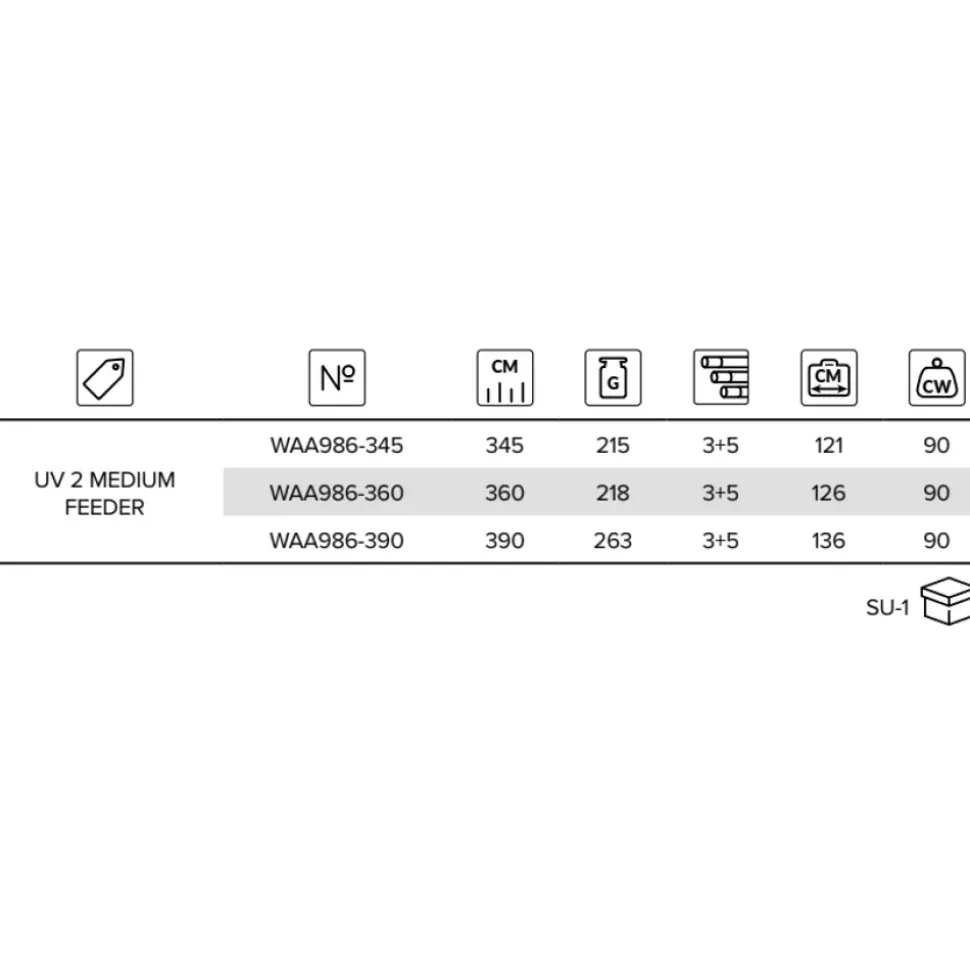 |  | № | CM | G |  | CM | CW |
|---|---|---|---|---|---|---|
| UV 2 MEDIUM FEEDER | WAA986-345 | 345 | 215 | 3+5 | 121 | 90 |
|  | WAA986-360 | 360 | 218 | 3+5 | 126 | 90 |
|  | WAA986-390 | 390 | 263 | 3+5 | 136 | 90 |

SU-1